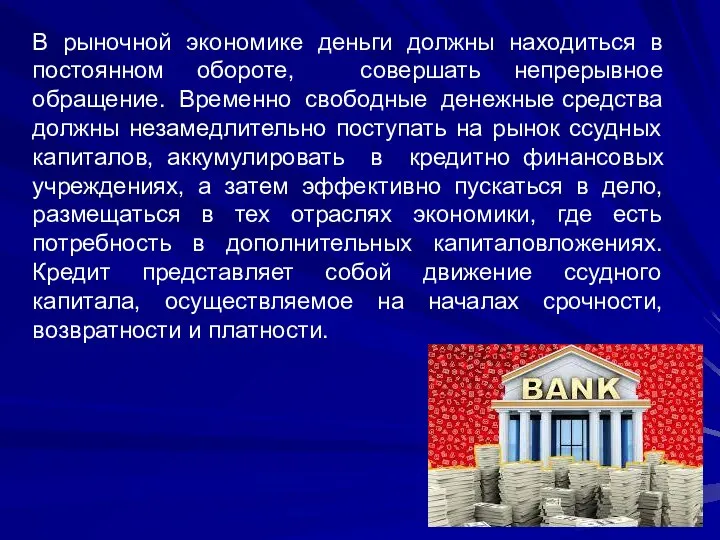 В рыночной экономике деньги должны находиться в постоянном обороте, совершать непрерывное обращение. Временно свободные денежные средства должны незамедлительно поступать на рынок ссудных капиталов, аккумулировать в кредитно финансовых учреждениях, а затем эффективно пускаться в дело, размещаться в тех отраслях экономики, где есть потребность в дополнительных капиталовложениях. Кредит представляет собой движение ссудного капитала, осуществляемое на началах срочности, возвратности и платности.

BANK